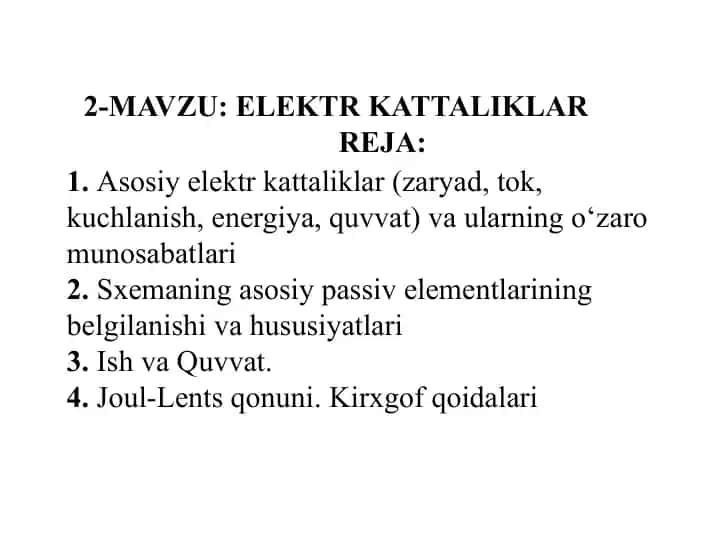 2-MAVZU: ELEKTR KATTALIKLAR
REJA:

1. Asosiy elektr kattaliklar (zaryad, tok, kuchlanish, energiya, quvvat) va ularning o‘zaro munosabatlari
2. Sxemaning asosiy passiv elementlarining belgilanishi va hususiyatlari
3. Ish va Quvvat.
4. Joul-Lents qonuni. Kirxgof qoidalari